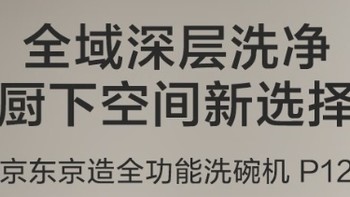 全域深层洗净
厨下空间新选择
京东京造全功能洗碗机 P12